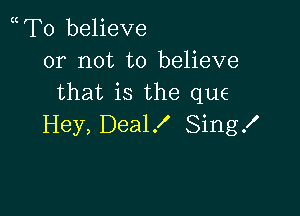 “To believe
or not to believe
that is the que
Hey, Deal! Sing!